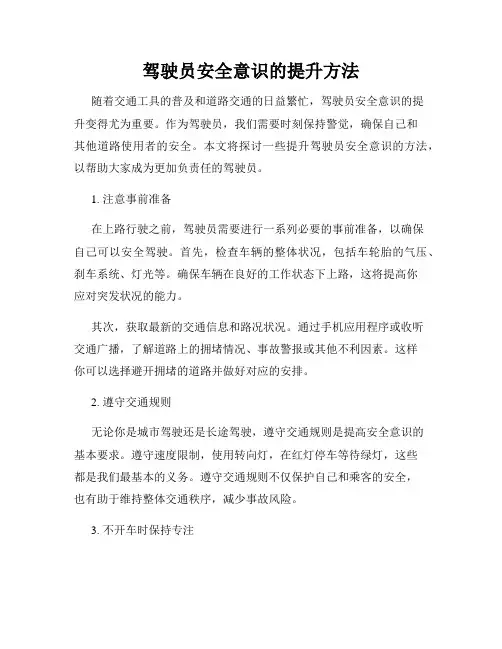 驾驶员安全意识的提升方法

随着交通工具的普及和道路交通的日益繁忙，驾驶员安全意识的提升变得尤为重要。作为驾驶员，我们需要时刻保持警觉，确保自己和其他道路使用者的安全。本文将探讨一些提升驾驶员安全意识的方法，以帮助大家成为更加负责任的驾驶员。

1. 注意事前准备

在上路行驶之前，驾驶员需要进行一系列必要的事前准备，以确保自己可以安全驾驶。首先，检查车辆的整体状况，包括车轮胎的气压、刹车系统、灯光等。确保车辆在良好的工作状态下上路，这将提高你应对突发状况的能力。

其次，获取最新的交通信息和路况状况。通过手机应用程序或收听交通广播，了解道路上的拥堵情况、事故警报或其他不利因素。这样你可以选择避开拥堵的道路并做好对应的安排。

2. 遵守交通规则

无论你是城市驾驶还是长途驾驶，遵守交通规则是提高安全意识的基本要求。遵守速度限制，使用转向灯，在红灯停车等待绿灯，这些都是我们最基本的义务。遵守交通规则不仅保护自己和乘客的安全，也有助于维持整体交通秩序，减少事故风险。

3. 不开车时保持专注